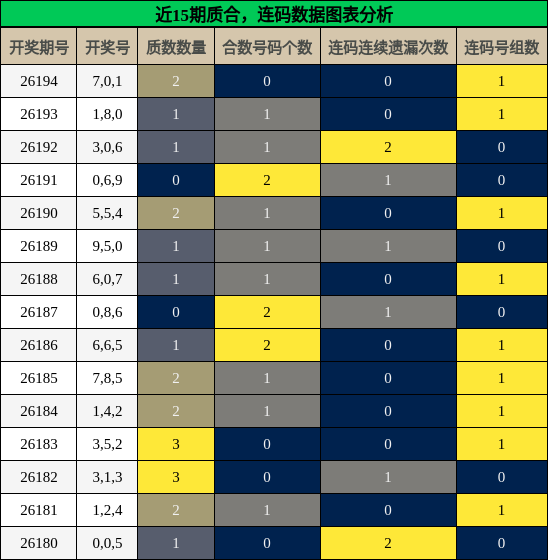 近15期质合，连码数据图表分析

| 开奖期号 | 开奖号 | 质数数量 | 合数号码个数 | 连码连续遗漏次数 | 连码号组数 |
|---|---|---|---|---|---|
| 26194 | 7,0,1 | 2 | 0 | 0 | 1 |
| 26193 | 1,8,0 | 1 | 1 | 0 | 1 |
| 26192 | 3,0,6 | 1 | 1 | 2 | 0 |
| 26191 | 0,6,9 | 0 | 2 | 1 | 0 |
| 26190 | 5,5,4 | 2 | 1 | 0 | 1 |
| 26189 | 9,5,0 | 1 | 1 | 1 | 0 |
| 26188 | 6,0,7 | 1 | 1 | 0 | 1 |
| 26187 | 0,8,6 | 0 | 2 | 1 | 0 |
| 26186 | 6,6,5 | 1 | 2 | 0 | 1 |
| 26185 | 7,8,5 | 2 | 1 | 0 | 1 |
| 26184 | 1,4,2 | 2 | 1 | 0 | 1 |
| 26183 | 3,5,2 | 3 | 0 | 0 | 1 |
| 26182 | 3,1,3 | 3 | 0 | 1 | 0 |
| 26181 | 1,2,4 | 2 | 1 | 0 | 1 |
| 26180 | 0,0,5 | 1 | 0 | 2 | 0 |